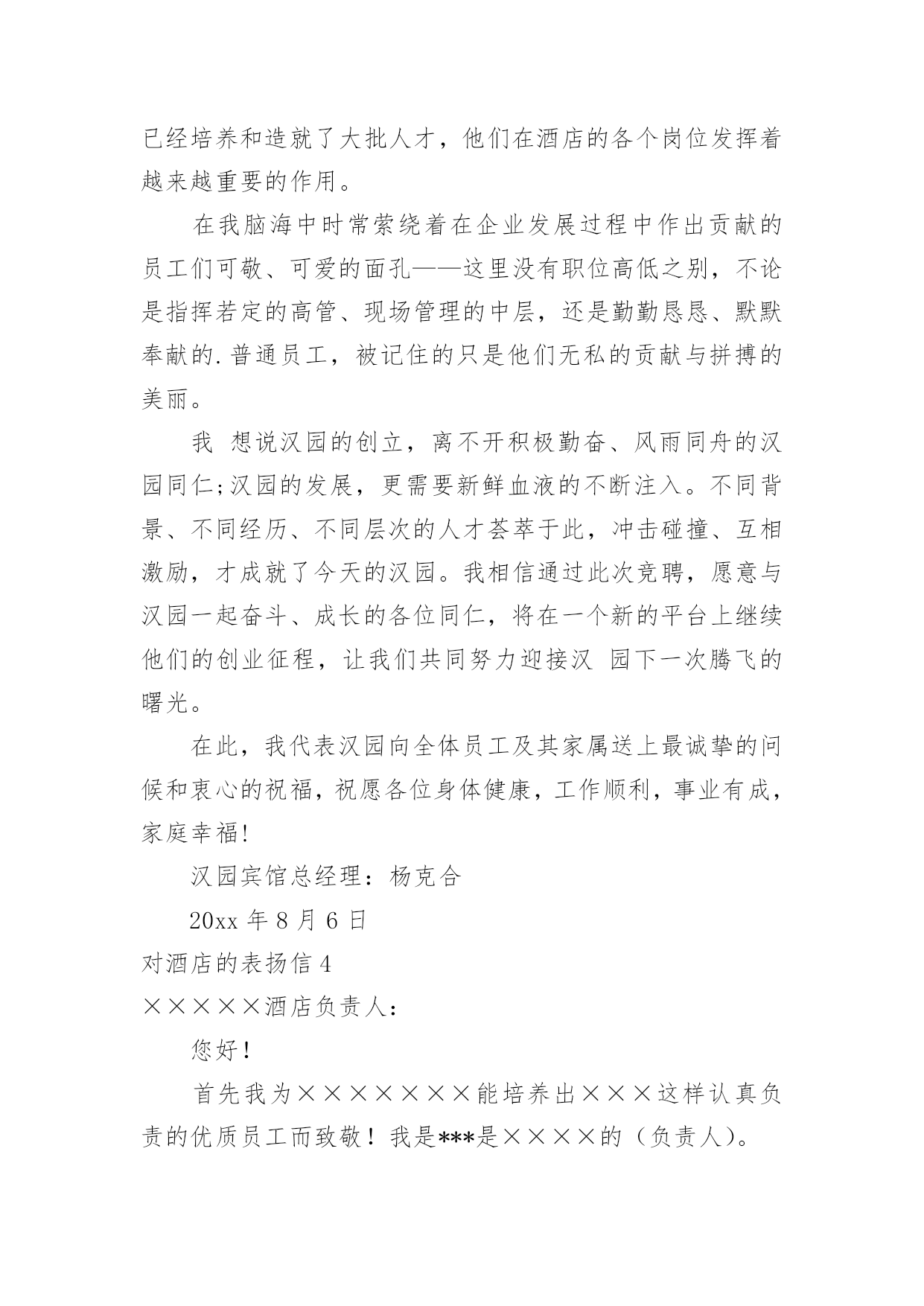 已经培养和造就了大批人才，他们在酒店的各个岗位发挥着越来越重要的作用。

在我脑海中时常萦绕着在企业发展过程中作出贡献的员工们可敬、可爱的面孔——这里没有职位高低之别，不论是指挥若定的高管、现场管理的中层，还是勤勤恳恳、默默奉献的.普通员工，被记住的只是他们无私的贡献与拼搏的美丽。

我 想说汉园的创立，离不开积极勤奋、风雨同舟的汉园同仁;汉园的发展，更需要新鲜血液的不断注入。不同背景、不同经历、不同层次的人才荟萃于此，冲击碰撞、互相激励，才成就了今天的汉园。我相信通过此次竞聘，愿意与汉园一起奋斗、成长的各位同仁，将在一个新的平台上继续他们的创业征程，让我们共同努力迎接汉 园下一次腾飞的曙光。

在此，我代表汉园向全体员工及其家属送上最诚挚的问候和衷心的祝福，祝愿各位身体健康，工作顺利，事业有成，家庭幸福!

汉园宾馆总经理：杨克合

20xx 年 8 月 6 日

对酒店的表扬信 4

×××××酒店负责人：

您好！

首先我为×××××××能培养出×××这样认真负责的优质员工而致敬！我是***是××××的（负责人）。